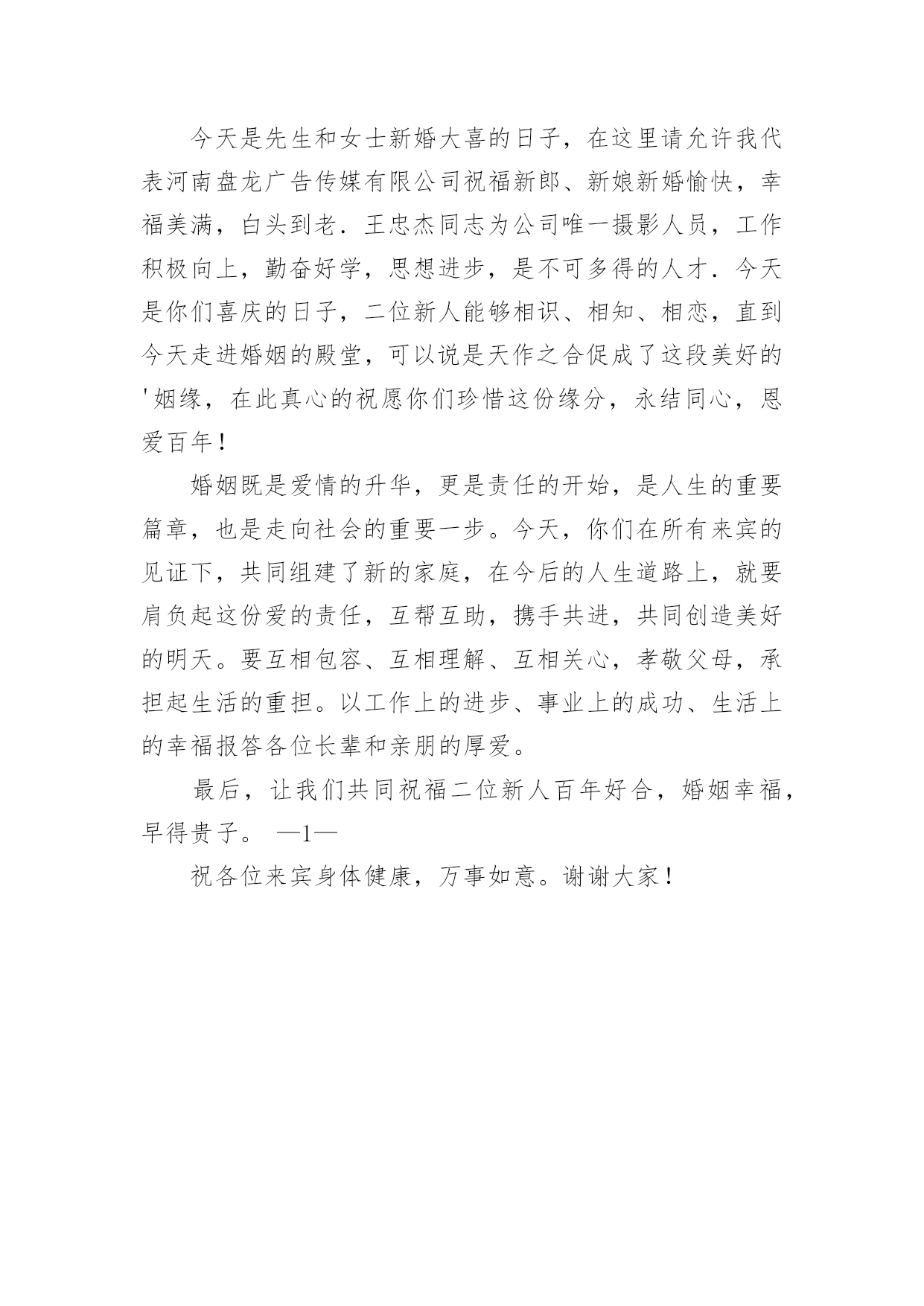 今天是先生和女士新婚大喜的日子，在这里请允许我代表河南盘龙广告传媒有限公司祝福新郎、新娘新婚愉快，幸福美满，白头到老．王忠杰同志为公司唯一摄影人员，工作积极向上，勤奋好学，思想进步，是不可多得的人才．今天是你们喜庆的日子，二位新人能够相识、相知、相恋，直到今天走进婚姻的殿堂，可以说是天作之合促成了这段美好的'姻缘，在此真心的祝愿你们珍惜这份缘分，永结同心，恩爱百年！

婚姻既是爱情的升华，更是责任的开始，是人生的重要篇章，也是走向社会的重要一步。今天，你们在所有来宾的见证下，共同组建了新的家庭，在今后的人生道路上，就要肩负起这份爱的责任，互帮互助，携手共进，共同创造美好的明天。要互相包容、互相理解、互相关心，孝敬父母，承担起生活的重担。以工作上的进步、事业上的成功、生活上的幸福报答各位长辈和亲朋的厚爱。

最后，让我们共同祝福二位新人百年好合，婚姻幸福，早得贵子。 —1—

祝各位来宾身体健康，万事如意。谢谢大家！